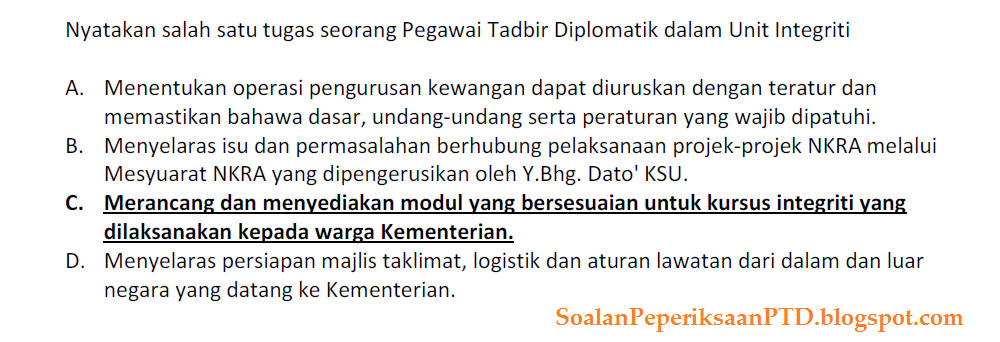 Nyatakan salah satu tugas seorang Pegawai Tadbir Diplomatik dalam Unit Integriti

A. Menentukan operasi pengurusan kewangan dapat diuruskan dengan teratur dan memastikan bahawa dasar, undang-undang serta peraturan yang wajib dipatuhi.
B. Menyelaras isu dan permasalahan berhubung pelaksanaan projek-projek NKRA melalui Mesyuarat NKRA yang dipengerusikan oleh Y.Bhg. Dato' KSU.
C. Merancang dan menyediakan modul yang bersesuaian untuk kursus integriti yang dilaksanakan kepada warga Kementerian.
D. Menyelaras persiapan majlis taklimat, logistik dan aturan lawatan dari dalam dan luar negara yang datang ke Kementerian.

SoalanPeperiksaanPTD.blogspot.com